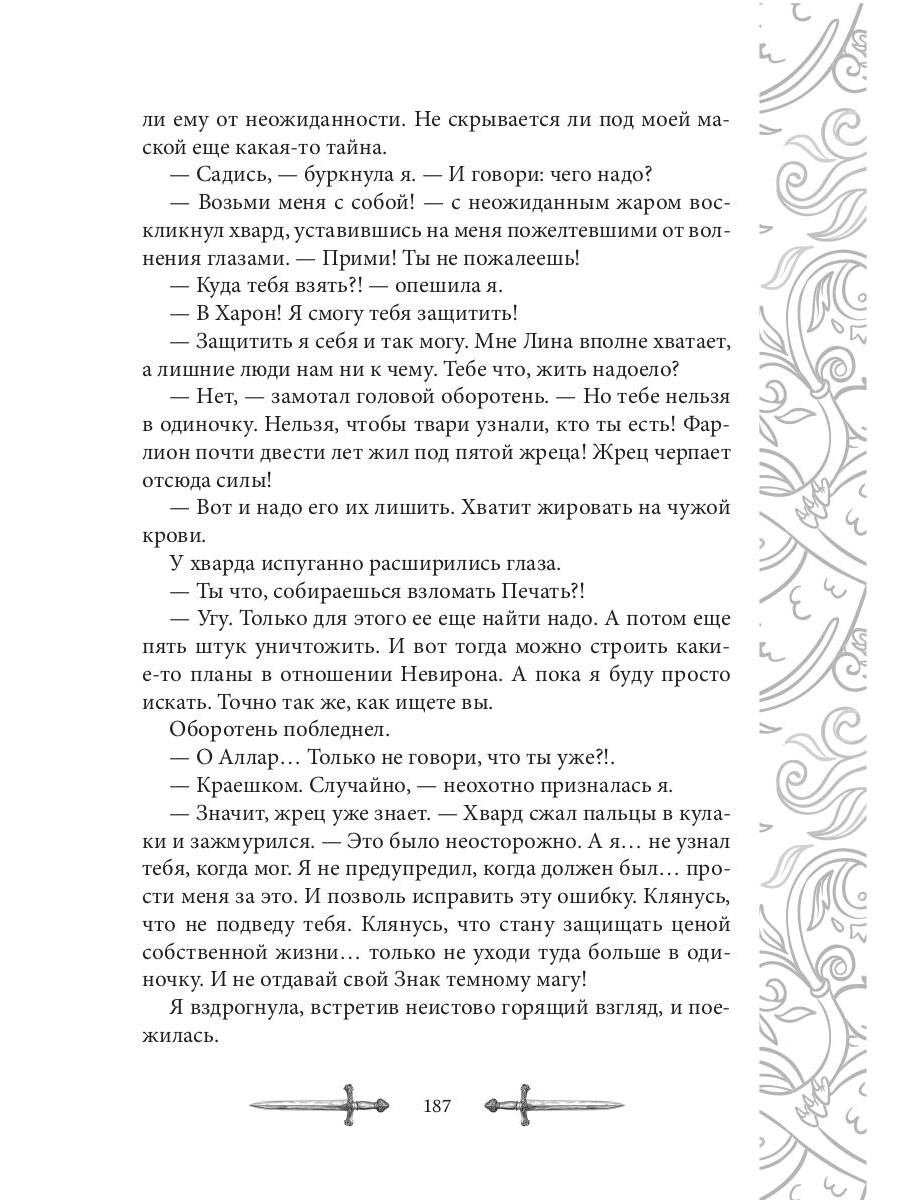 ли ему от неожиданности. Не скрывается ли под моей маской еще какая-то тайна.

— Садись, — буркнула я. — И говори: чего надо?

— Возьми меня с собой! — с неожиданным жаром воскликнул хвард, уставившись на меня пожелтевшими от волнения глазами. — Прими! Ты не пожалеешь!

— Куда тебя взять?! — опешила я.

— В Харон! Я смогу тебя защитить!

— Защитить я себя и так могу. Мне Лина вполне хватает, а лишние люди нам ни к чему. Тебе что, жить надоело?

— Нет, — замотал головой оборотень. — Но тебе нельзя в одиночку. Нельзя, чтобы твари узнали, кто ты есть! Фарлион почти двести лет жил под пятой жреца! Жрец черпает отсюда силы!

— Вот и надо его их лишить. Хватит жировать на чужой крови.

У хварда испуганно расширились глаза.

— Ты что, собираешься взломать Печать?!

— Угу. Только для этого ее еще найти надо. А потом еще пять штук уничтожить. И вот тогда можно строить какие-то планы в отношении Невирона. А пока я буду просто искать. Точно так же, как ищете вы.

Оборотень побледнел.

— О Аллар… Только не говори, что ты уже?!.

— Краешком. Случайно, — неохотно призналась я.

— Значит, жрец уже знает. — Хвард сжал пальцы в кулаки и зажмурился. — Это было неосторожно. А я… не узнал тебя, когда мог. Я не предупредил, когда должен был… прости меня за это. И позволь исправить эту ошибку. Клянусь, что не подведу тебя. Клянусь, что стану защищать ценой собственной жизни… только не уходи туда больше в одиночку. И не отдавай свой Знак темному магу!

Я вздрогнула, встретив неистово горящий взгляд, и поежилась.

187